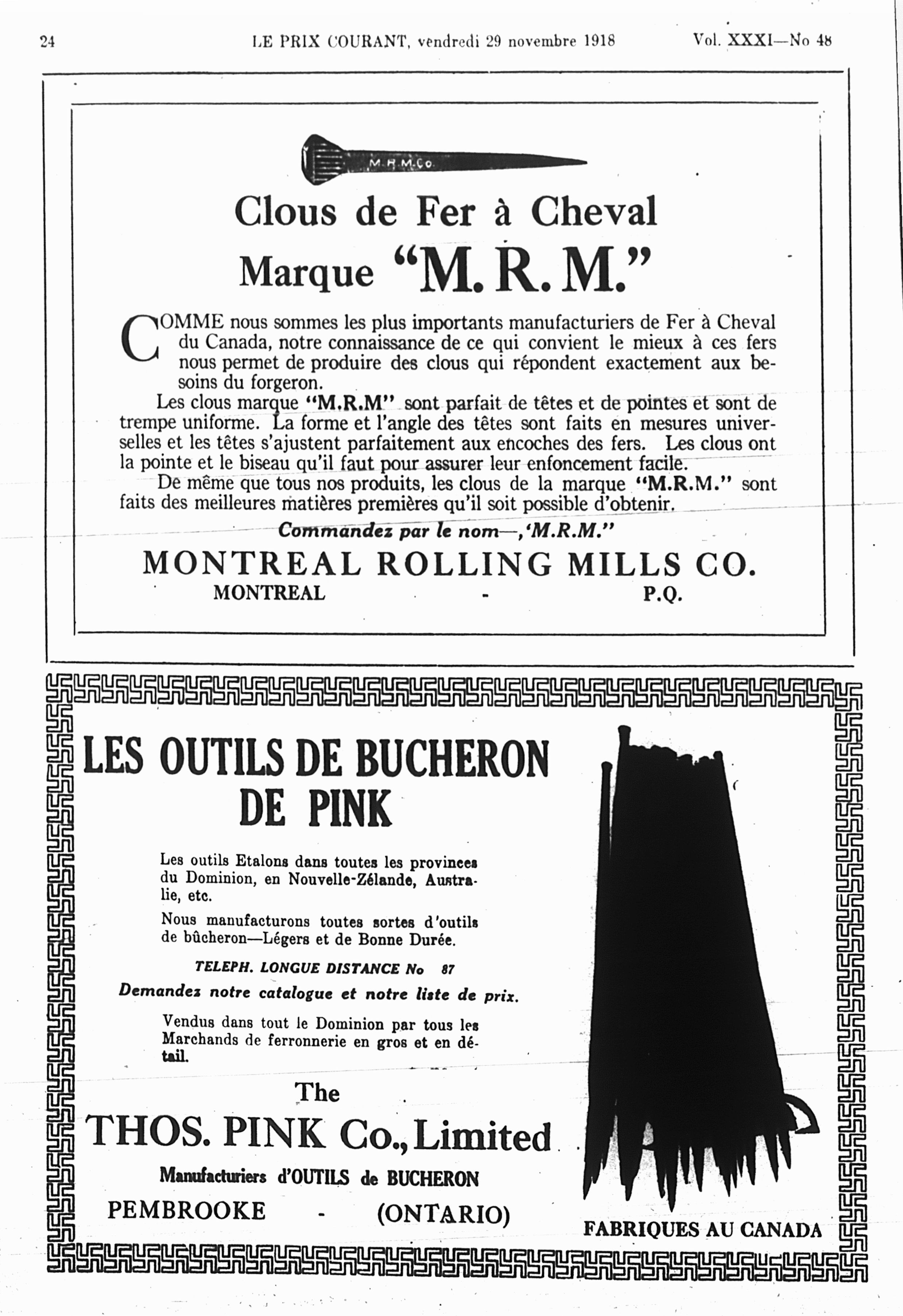 24 LE PRIX COURANT, vendredi 29 novembre 1918 Vol. XXXI—No 48

M.R.M.Co.

Clous de Fer à Cheval
Marque "M. R. M."

COMME nous sommes les plus importants manufacturiers de Fer à Cheval du Canada, notre connaissance de ce qui convient le mieux à ces fers nous permet de produire des clous qui répondent exactement aux besoins du forgeron.

Les clous marque "M.R.M" sont parfait de têtes et de pointes et sont de trempe uniforme. La forme et l'angle des têtes sont faits en mesures universelles et les têtes s'ajustent parfaitement aux encoches des fers. Les clous ont la pointe et le biseau qu'il faut pour assurer leur enfoncement facile.

De même que tous nos produits, les clous de la marque "M.R.M." sont faits des meilleures matières premières qu'il soit possible d'obtenir.

Commandez par le nom—,'M.R.M."

MONTREAL ROLLING MILLS CO.
MONTREAL - P.Q.

LES OUTILS DE BUCHERON DE PINK

Les outils Etalons dans toutes les provinces du Dominion, en Nouvelle-Zélande, Australie, etc.

Nous manufacturons toutes sortes d'outils de bûcheron—Légers et de Bonne Durée.

TELEPH. LONGUE DISTANCE No 87

Demandez notre catalogue et notre liste de prix.

Vendus dans tout le Dominion par tous les Marchands de ferronnerie en gros et en détail.

The
THOS. PINK Co., Limited
Manufacturiers d'OUTILS de BUCHERON
PEMBROOKE - (ONTARIO)

FABRIQUES AU CANADA